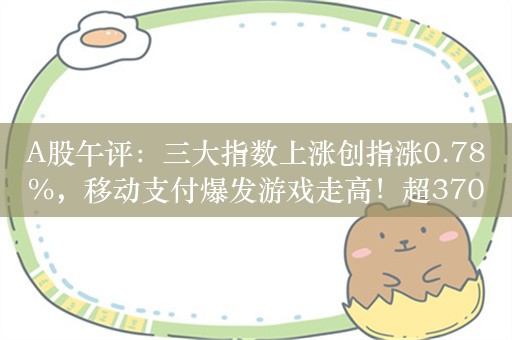 A股午评：三大指数上涨创指涨0.78%，移动支付爆发游戏走高！超370